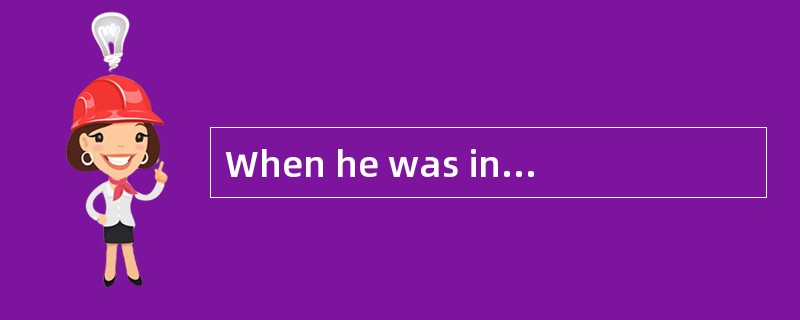 When he was in...